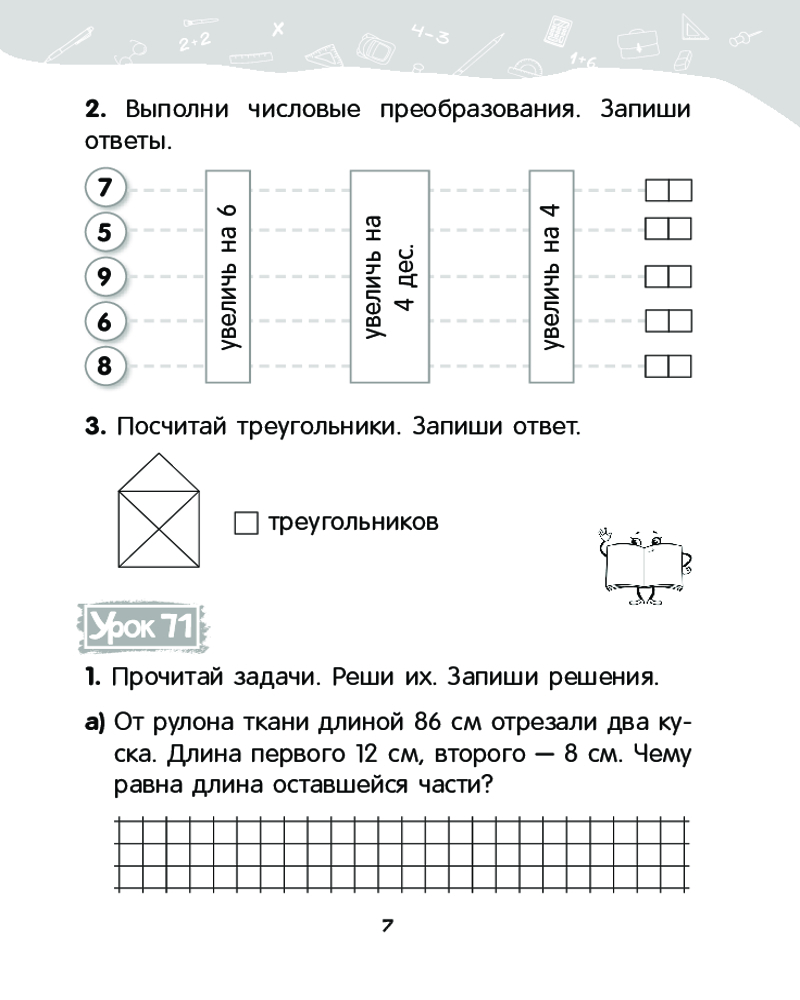 2+2 4-3 1+6

**2.** Выполни числовые преобразования. Запиши ответы.

7
5
9
6
8

увеличь на 6

увеличь на 4 дес.

увеличь на 4

**3.** Посчитай треугольники. Запиши ответ.

треугольников

Урок 71

**1.** Прочитай задачи. Реши их. Запиши решения.

**а)** От рулона ткани длиной 86 см отрезали два куска. Длина первого 12 см, второго — 8 см. Чему равна длина оставшейся части?

7